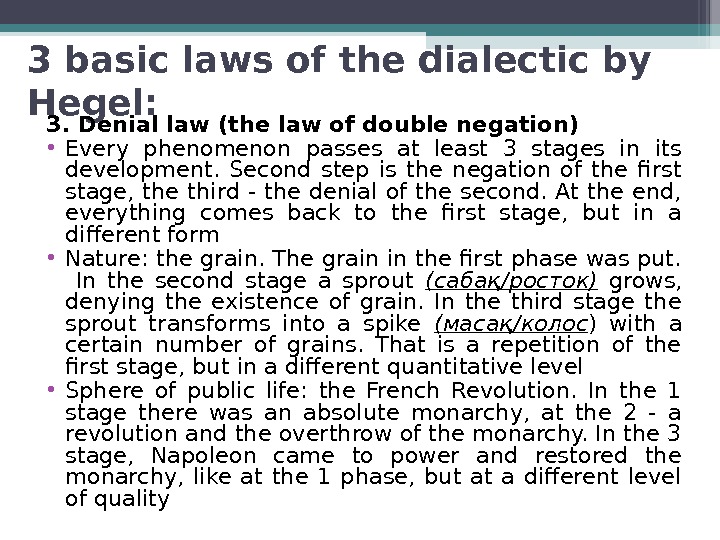 3 basic laws of the dialectic by Hegel:

3. Denial law (the law of double negation)

• Every phenomenon passes at least 3 stages in its development. Second step is the negation of the first stage, the third - the denial of the second. At the end, everything comes back to the first stage, but in a different form

• Nature: the grain. The grain in the first phase was put. In the second stage a sprout (сабақ/росток) grows, denying the existence of grain. In the third stage the sprout transforms into a spike (масақ/колос) with a certain number of grains. That is a repetition of the first stage, but in a different quantitative level

• Sphere of public life: the French Revolution. In the 1 stage there was an absolute monarchy, at the 2 - a revolution and the overthrow of the monarchy. In the 3 stage, Napoleon came to power and restored the monarchy, like at the 1 phase, but at a different level of quality